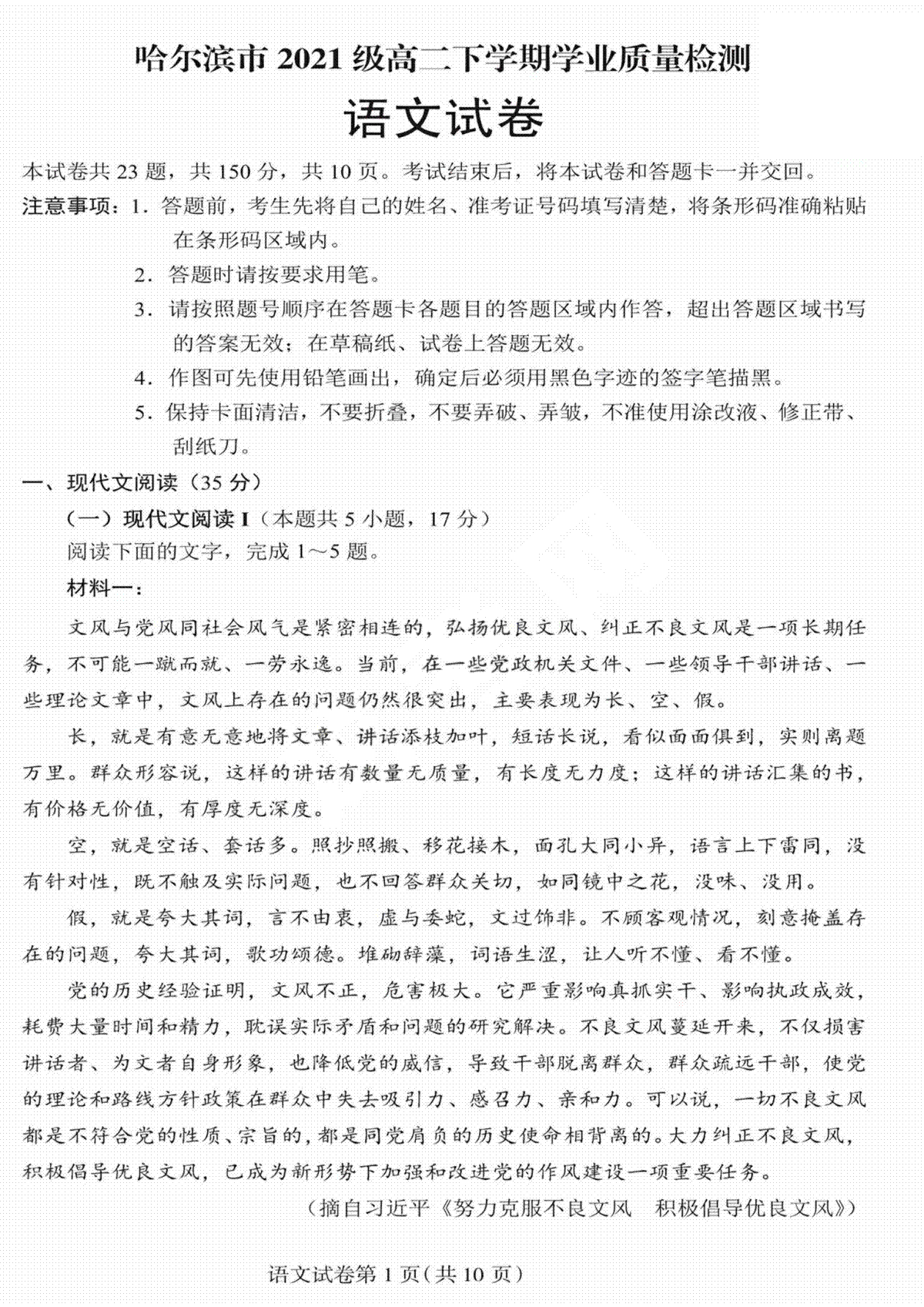 哈尔滨市 2021 级高二下学期学业质量检测

语文试卷

本试卷共 23 题，共 150 分，共 10 页。考试结束后，将本试卷和答题卡一并交回。

注意事项：1．答题前，考生先将自己的姓名、准考证号码填写清楚，将条形码准确粘贴在条形码区域内。

2．答题时请按要求用笔。

3．请按照题号顺序在答题卡各题目的答题区域内作答，超出答题区域书写的答案无效；在草稿纸、试卷上答题无效。

4．作图可先使用铅笔画出，确定后必须用黑色字迹的签字笔描黑。

5．保持卡面清洁，不要折叠，不要弄破、弄皱，不准使用涂改液、修正带、刮纸刀。

一、现代文阅读（35 分）

（一）现代文阅读 I（本题共 5 小题，17 分）

阅读下面的文字，完成 1～5 题。

材料一：

文风与党风同社会风气是紧密相连的，弘扬优良文风、纠正不良文风是一项长期任务，不可能一蹴而就、一劳永逸。当前，在一些党政机关文件、一些领导干部讲话、一些理论文章中，文风上存在的问题仍然很突出，主要表现为长、空、假。

长，就是有意无意地将文章、讲话添枝加叶，短话长说，看似面面俱到，实则离题万里。群众形容说，这样的讲话有数量无质量，有长度无力度；这样的讲话汇集的书，有价格无价值，有厚度无深度。

空，就是空话、套话多。照抄照搬、移花接木，面孔大同小异，语言上下雷同，没有针对性，既不触及实际问题，也不回答群众关切，如同镜中之花，没味、没用。

假，就是夸大其词，言不由衷，虚与委蛇，文过饰非。不顾客观情况，刻意掩盖存在的问题，夸大其词，歌功颂德。堆砌辞藻，词语生涩，让人听不懂、看不懂。

党的历史经验证明，文风不正，危害极大。它严重影响真抓实干、影响执政成效，耗费大量时间和精力，耽误实际矛盾和问题的研究解决。不良文风蔓延开来，不仅损害讲话者、为文者自身形象，也降低党的威信，导致干部脱离群众，群众疏远干部，使党的理论和路线方针政策在群众中失去吸引力、感召力、亲和力。可以说，一切不良文风都是不符合党的性质、宗旨的，都是同党肩负的历史使命相背离的。大力纠正不良文风，积极倡导优良文风，已成为新形势下加强和改进党的作风建设一项重要任务。

（摘自习近平《努力克服不良文风　积极倡导优良文风》）

语文试卷第 1 页（共 10 页）